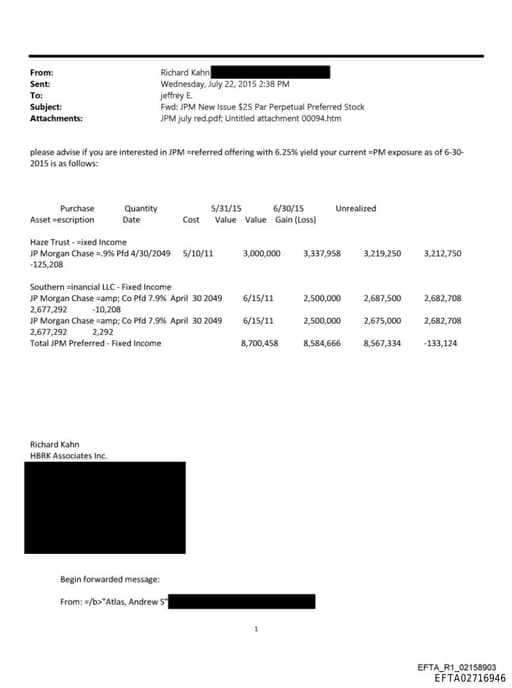 From: Richard Kahn
Sent: Wednesday, July 22, 2015 2:38 PM
To: jeffrey E.
Subject: Fwd: JPM New Issue $25 Par Perpetual Preferred Stock
Attachments: JPM july red.pdf; Untitled attachment 00094.htm

please advise if you are interested in JPM =referred offering with 6.25% yield your current =PM exposure as of 6-30-2015 is as follows:

Purchase Quantity 5/31/15 6/30/15 Unrealized
Asset =escription Date Cost Value Value Gain (Loss)

Haze Trust - =ixed Income
JP Morgan Chase =.9% Pfd 4/30/2049 5/10/11 3,000,000 3,337,958 3,219,250 3,212,750 -125,208

Southern =inancial LLC - Fixed Income
JP Morgan Chase =amp; Co Pfd 7.9% April 30 2049 6/15/11 2,500,000 2,687,500 2,682,708 2,677,292 -10,208
JP Morgan Chase =amp; Co Pfd 7.9% April 30 2049 6/15/11 2,500,000 2,675,000 2,682,708 2,677,292 2,292
Total JPM Preferred - Fixed Income 8,700,458 8,584,666 8,567,334 -133,124

Richard Kahn
HBRK Associates Inc.

Begin forwarded message:

From: =/b>"Atlas, Andrew S"

1

EFTA_R1_02158903
EFTA02716946